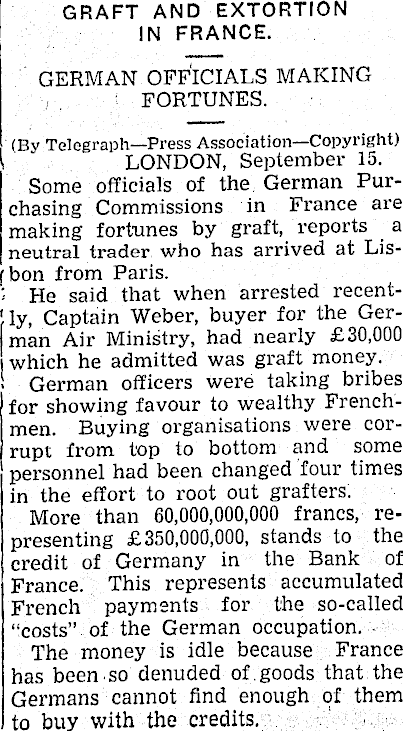 GRAFT AND EXTORTION IN FRANCE.

GERMAN OFFICIALS MAKING FORTUNES.

(By Telegraph—Press Association—Copyright)
LONDON, September 15.

Some officials of the German Purchasing Commissions in France are making fortunes by graft, reports a neutral trader who has arrived at Lisbon from Paris.

He said that when arrested recently, Captain Weber, buyer for the German Air Ministry, had nearly £30,000 which he admitted was graft money.

German officers were taking bribes for showing favour to wealthy Frenchmen. Buying organisations were corrupt from top to bottom and some personnel had been changed four times in the effort to root out grafters.

More than 60,000,000,000 francs, representing £350,000,000, stands to the credit of Germany in the Bank of France. This represents accumulated French payments for the so-called "costs" of the German occupation.

The money is idle because France has been so denuded of goods that the Germans cannot find enough of them to buy with the credits.